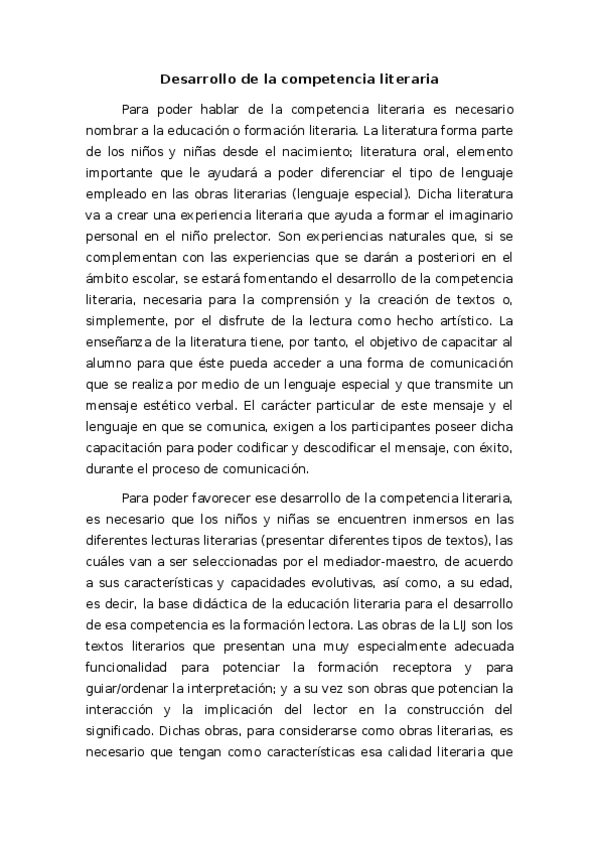 Desarrollo de la competencia literaria

Para poder hablar de la competencia literaria es necesario nombrar a la educación o formación literaria. La literatura forma parte de los niños y niñas desde el nacimiento; literatura oral, elemento importante que le ayudará a poder diferenciar el tipo de lenguaje empleado en las obras literarias (lenguaje especial). Dicha literatura va a crear una experiencia literaria que ayuda a formar el imaginario personal en el niño prelector. Son experiencias naturales que, si se complementan con las experiencias que se darán a posteriori en el ámbito escolar, se estará fomentando el desarrollo de la competencia literaria, necesaria para la comprensión y la creación de textos o, simplemente, por el disfrute de la lectura como hecho artístico. La enseñanza de la literatura tiene, por tanto, el objetivo de capacitar al alumno para que éste pueda acceder a una forma de comunicación que se realiza por medio de un lenguaje especial y que transmite un mensaje estético verbal. El carácter particular de este mensaje y el lenguaje en que se comunica, exigen a los participantes poseer dicha capacitación para poder codificar y descodificar el mensaje, con éxito, durante el proceso de comunicación.

Para poder favorecer ese desarrollo de la competencia literaria, es necesario que los niños y niñas se encuentren inmersos en las diferentes lecturas literarias (presentar diferentes tipos de textos), las cuáles van a ser seleccionadas por el mediador-maestro, de acuerdo a sus características y capacidades evolutivas, así como, a su edad, es decir, la base didáctica de la educación literaria para el desarrollo de esa competencia es la formación lectora. Las obras de la LIJ son los textos literarios que presentan una muy especialmente adecuada funcionalidad para potenciar la formación receptora y para guiar/ordenar la interpretación; y a su vez son obras que potencian la interacción y la implicación del lector en la construcción del significado. Dichas obras, para considerarse como obras literarias, es necesario que tengan como características esa calidad literaria que